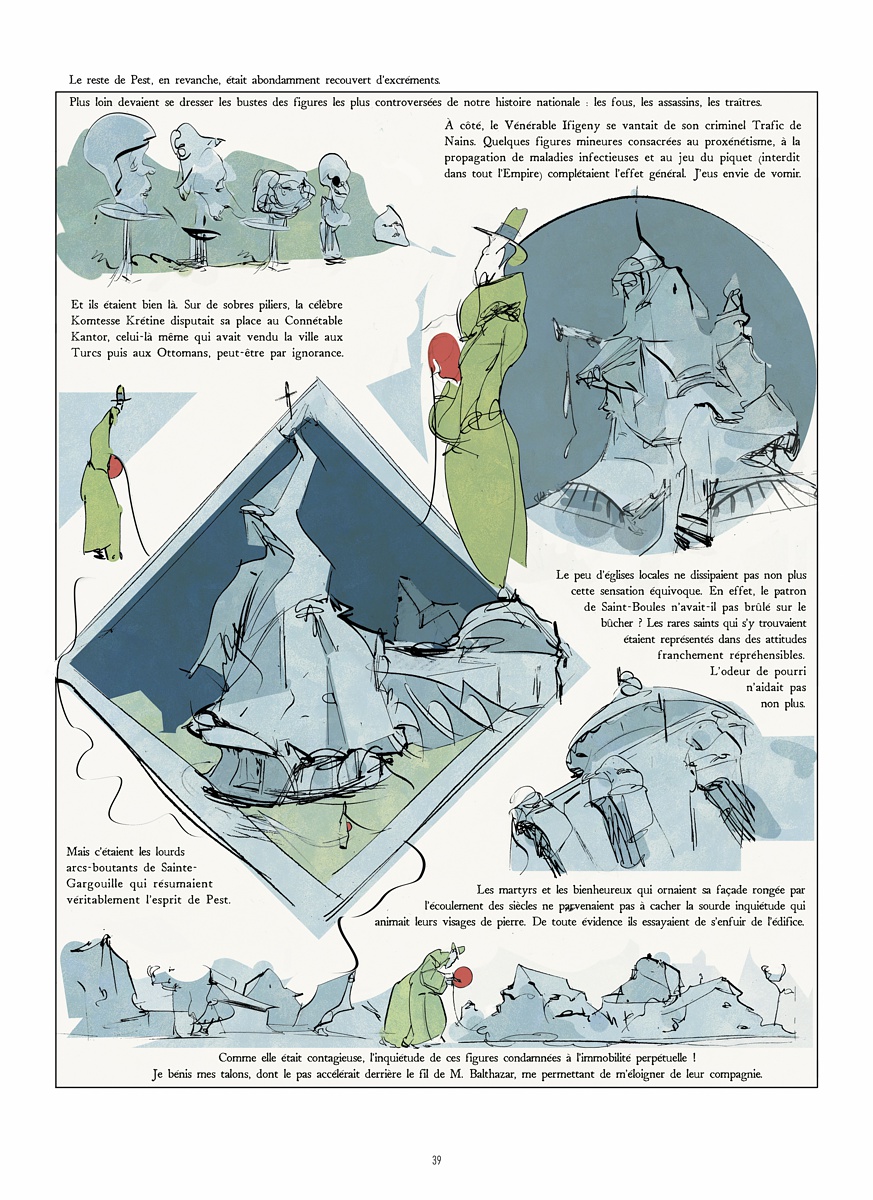 Le reste de Pest, en revanche, était abondamment recouvert d'excréments.

Plus loin devaient se dresser les bustes des figures les plus controversées de notre histoire nationale : les fous, les assassins, les traîtres.

À côté, le Vénérable Ifigeny se vantait de son criminel Trafic de Nains. Quelques figures mineures consacrées au proxénétisme, à la propagation de maladies infectieuses et au jeu du piquet (interdit dans tout l'Empire) complétaient l'effet général. J'eus envie de vomir.

Et ils étaient bien là. Sur de sobres piliers, la célèbre Komtesse Krétine disputait sa place au Connétable Kantor, celui-là même qui avait vendu la ville aux Turcs puis aux Ottomans, peut-être par ignorance.

Le peu d'églises locales ne dissipaient pas non plus cette sensation équivoque. En effet, le patron de Saint-Boules n'avait-il pas brûlé sur le bûcher ? Les rares saints qui s'y trouvaient étaient représentés dans des attitudes franchement répréhensibles.
L'odeur de pourri
n'aidait pas
non plus.

Mais c'étaient les lourds arcs-boutants de Sainte-Gargouille qui résumaient véritablement l'esprit de Pest.

Les martyrs et les bienheureux qui ornaient sa façade rongée par l'écoulement des siècles ne parvenaient pas à cacher la sourde inquiétude qui animait leurs visages de pierre. De toute évidence ils essayaient de s'enfuir de l'édifice.

Comme elle était contagieuse, l'inquiétude de ces figures condamnées à l'immobilité perpétuelle !
Je bénis mes talons, dont le pas accélérait derrière le fil de M. Balthazar, me permettant de m'éloigner de leur compagnie.

39